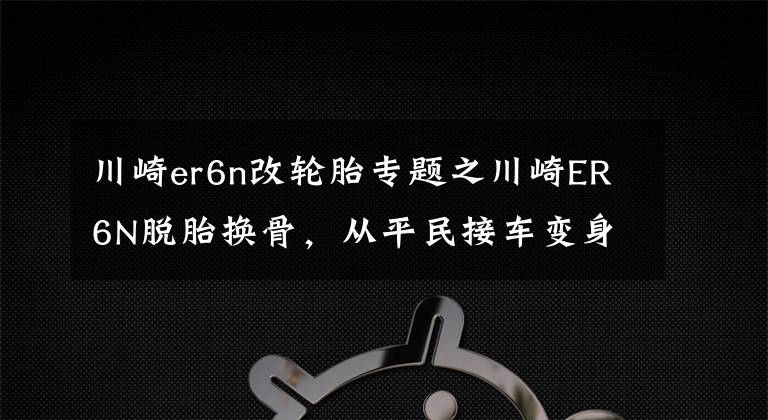 川崎er6n改轮胎专题之川崎ER6N脱胎换骨，从平民接车变身